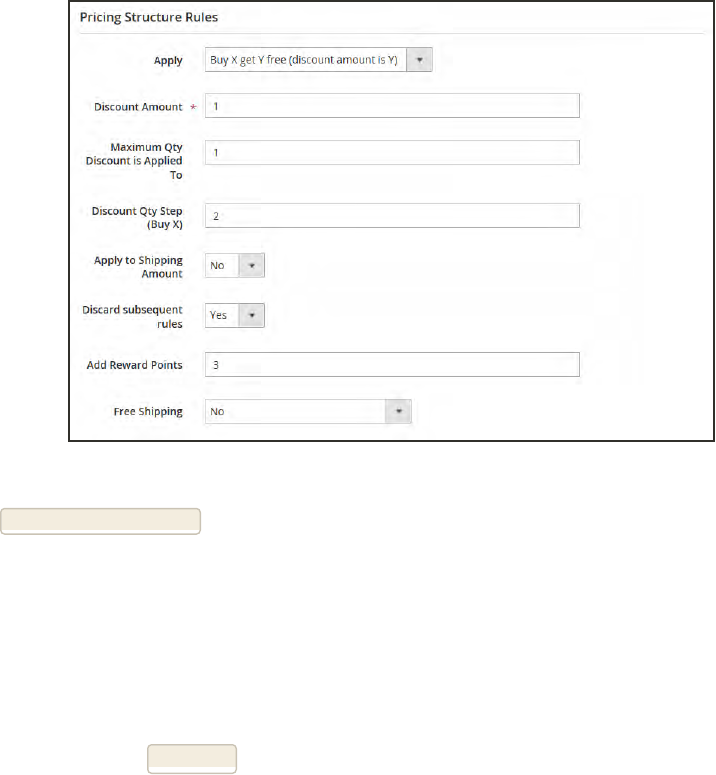 Pricing Structure Rules

Apply
Buy X get Y free (discount amount is Y)

Discount Amount *
1

Maximum Qty Discount is Applied To
1

Discount Qty Step (Buy X)
2

Apply to Shipping Amount
No

Discard subsequent rules
Yes

Add Reward Points
3

Free Shipping
No